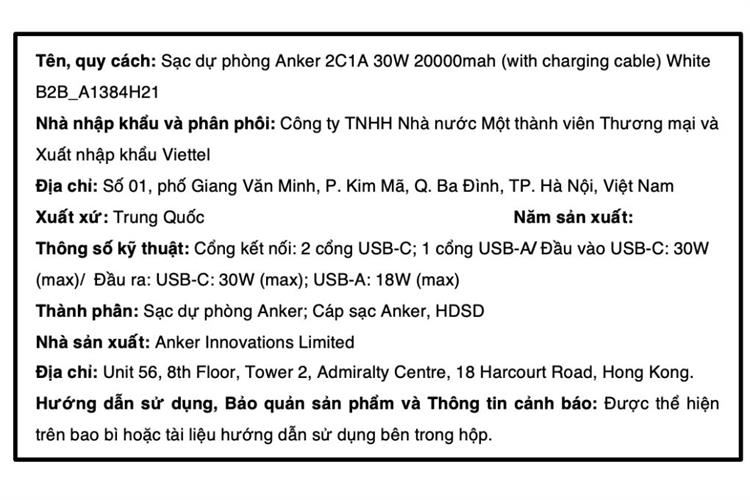 Tên, quy cách: Sạc dự phòng Anker 2C1A 30W 20000mah (with charging cable) White B2B_A1384H21

Nhà nhập khẩu và phân phối: Công ty TNHH Nhà nước Một thành viên Thương mại và Xuất nhập khẩu Viettel

Địa chỉ: Số 01, phố Giang Văn Minh, P. Kim Mã, Q. Ba Đình, TP. Hà Nội, Việt Nam

Xuất xứ: Trung Quốc

Năm sản xuất:

Thông số kỹ thuật: Cổng kết nối: 2 cổng USB-C; 1 cổng USB-A/ Đầu vào USB-C: 30W (max)/ Đầu ra: USB-C: 30W (max); USB-A: 18W (max)

Thành phần: Sạc dự phòng Anker; Cáp sạc Anker, HDSD

Nhà sản xuất: Anker Innovations Limited

Địa chỉ: Unit 56, 8th Floor, Tower 2, Admiralty Centre, 18 Harcourt Road, Hong Kong.

Hướng dẫn sử dụng, Bảo quản sản phẩm và Thông tin cảnh báo: Được thể hiện trên bao bì hoặc tài liệu hướng dẫn sử dụng bên trong hộp.